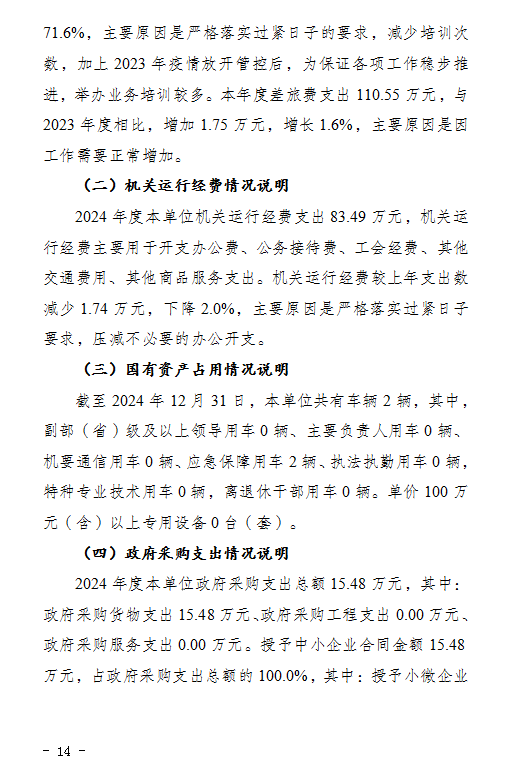 71.6%，主要原因是严格落实过紧日子的要求，减少培训次数，加上 2023 年疫情放开管控后，为保证各项工作稳步推进，举办业务培训较多。本年度差旅费支出 110.55 万元，与 2023 年度相比，增加 1.75 万元，增长 1.6%，主要原因是因工作需要正常增加。

（二）机关运行经费情况说明

2024 年度本单位机关运行经费支出 83.49 万元，机关运行经费主要用于开支办公费、公务接待费、工会经费、其他交通费用、其他商品服务支出。机关运行经费较上年支出数减少 1.74 万元，下降 2.0%，主要原因是严格落实过紧日子要求，压减不必要的办公开支。

（三）国有资产占用情况说明

截至 2024 年 12 月 31 日，本单位共有车辆 2 辆，其中，副部（省）级及以上领导用车 0 辆、主要负责人用车 0 辆、机要通信用车 0 辆、应急保障用车 2 辆、执法执勤用车 0 辆，特种专业技术用车 0 辆，离退休干部用车 0 辆。单价 100 万元（含）以上专用设备 0 台（套）。

（四）政府采购支出情况说明

2024 年度本单位政府采购支出总额 15.48 万元，其中：政府采购货物支出 15.48 万元、政府采购工程支出 0.00 万元、政府采购服务支出 0.00 万元。授予中小企业合同金额 15.48 万元，占政府采购支出总额的 100.0%，其中：授予小微企业

- 14 -